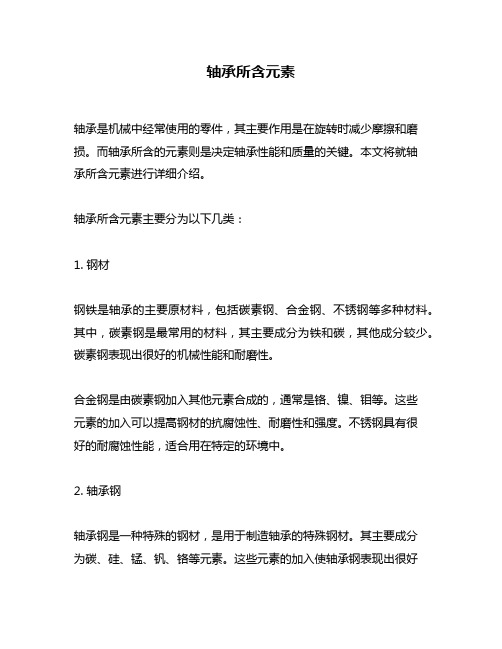 轴承所含元素

轴承是机械中经常使用的零件，其主要作用是在旋转时减少摩擦和磨损。而轴承所含的元素则是决定轴承性能和质量的关键。本文将就轴承所含元素进行详细介绍。

轴承所含元素主要分为以下几类：

1. 钢材

钢铁是轴承的主要原材料，包括碳素钢、合金钢、不锈钢等多种材料。其中，碳素钢是最常用的材料，其主要成分为铁和碳，其他成分较少。碳素钢表现出很好的机械性能和耐磨性。

合金钢是由碳素钢加入其他元素合成的，通常是铬、镍、钼等。这些元素的加入可以提高钢材的抗腐蚀性、耐磨性和强度。不锈钢具有很好的耐腐蚀性能，适合用在特定的环境中。

2. 轴承钢

轴承钢是一种特殊的钢材，是用于制造轴承的特殊钢材。其主要成分为碳、硅、锰、钒、铬等元素。这些元素的加入使轴承钢表现出很好